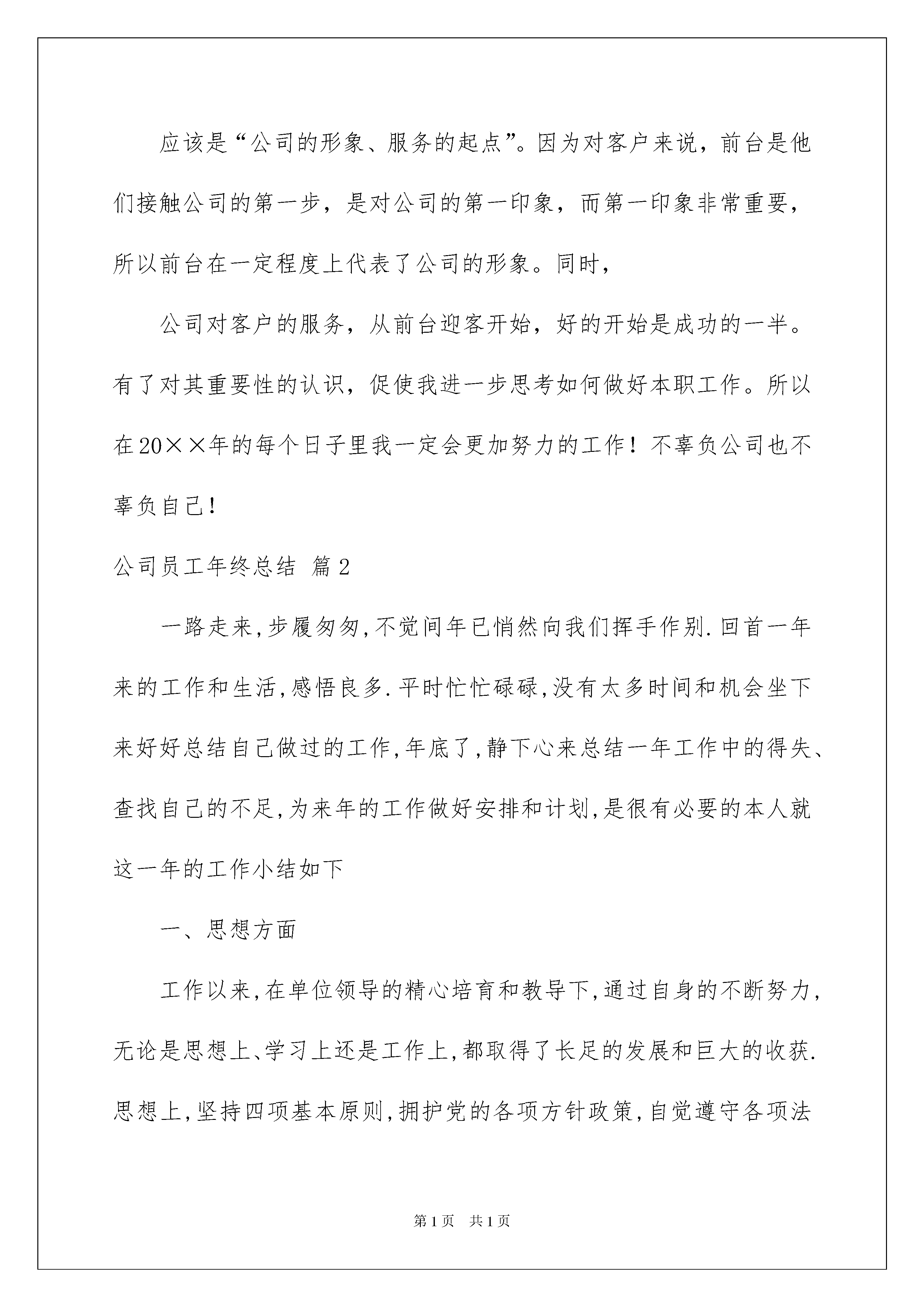 应该是“公司的形象、服务的起点”。因为对客户来说，前台是他们接触公司的第一步，是对公司的第一印象，而第一印象非常重要，所以前台在一定程度上代表了公司的形象。同时，

公司对客户的服务，从前台迎客开始，好的开始是成功的一半。有了对其重要性的认识，促使我进一步思考如何做好本职工作。所以在20××年的每个日子里我一定会更加努力的工作！不辜负公司也不辜负自己！

公司员工年终总结 篇2

一路走来,步履匆匆,不觉间年已悄然向我们挥手作别.回首一年来的工作和生活,感悟良多.平时忙忙碌碌,没有太多时间和机会坐下来好好总结自己做过的工作,年底了,静下心来总结一年工作中的得失、查找自己的不足,为来年的工作做好安排和计划,是很有必要的本人就这一年的工作小结如下

一、思想方面

工作以来,在单位领导的精心培育和教导下,通过自身的不断努力,无论是思想上、学习上还是工作上,都取得了长足的发展和巨大的收获.思想上,坚持四项基本原则,拥护党的各项方针政策,自觉遵守各项法

第1页 共1页